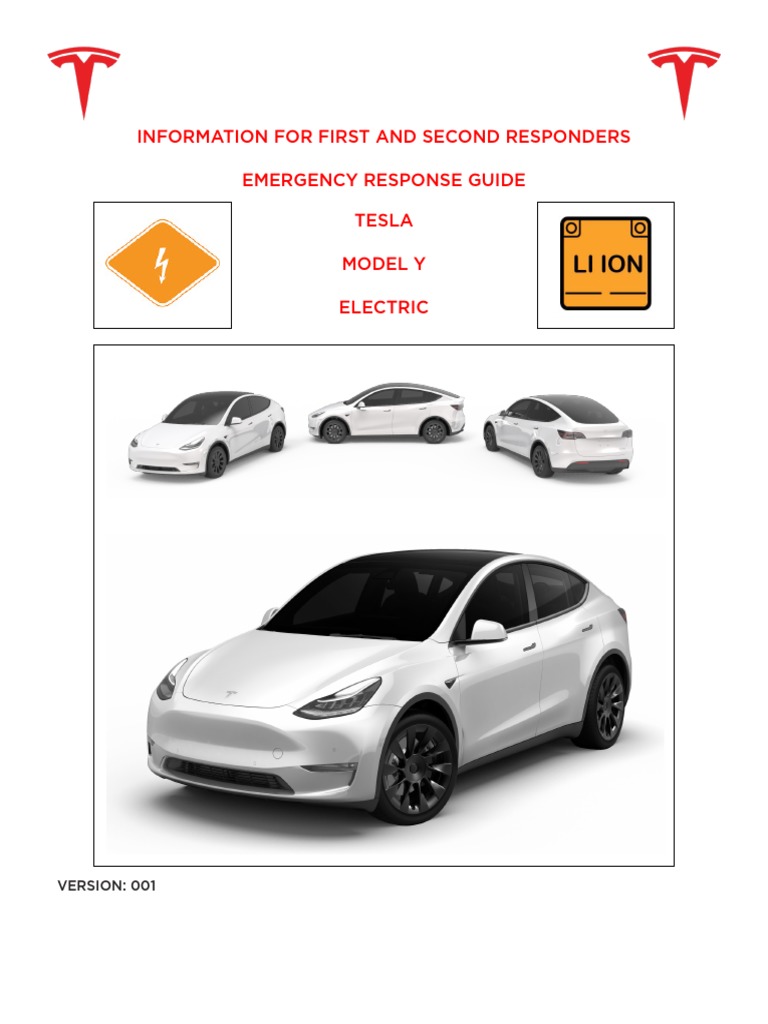 INFORMATION FOR FIRST AND SECOND RESPONDERS

EMERGENCY RESPONSE GUIDE

TESLA

MODEL Y

ELECTRIC

LI ION

VERSION: 001